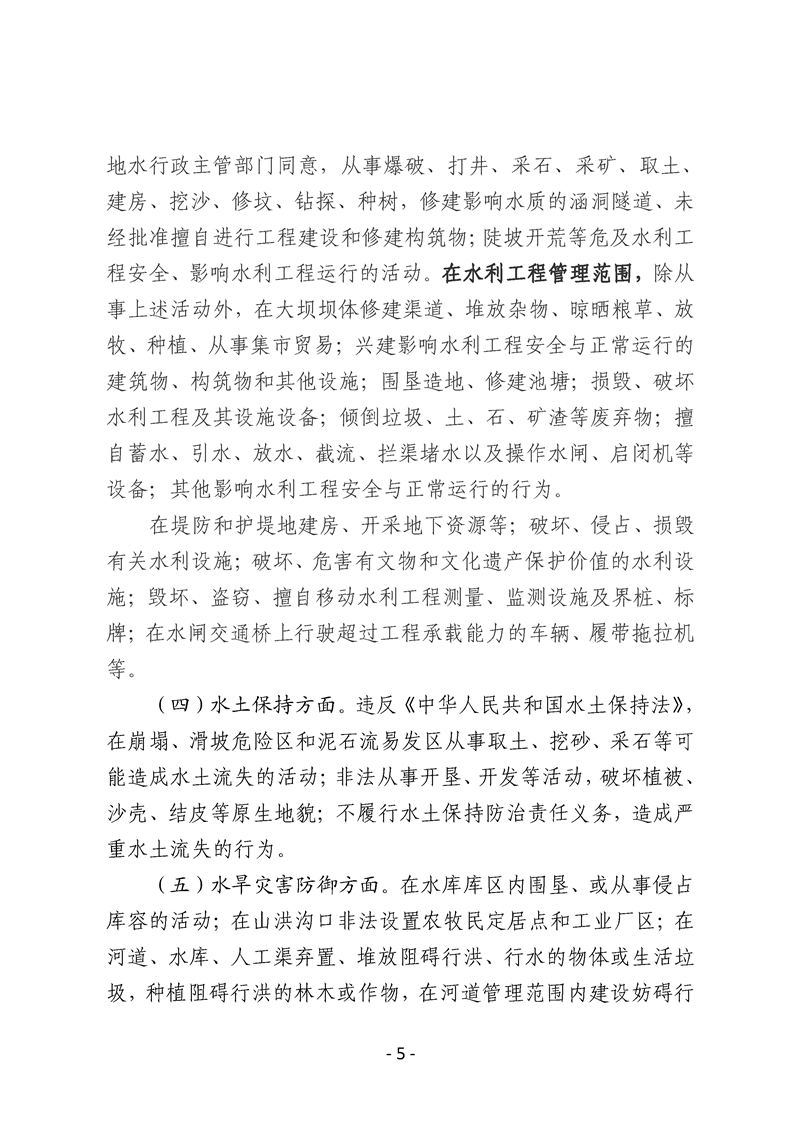 地水行政主管部门同意，从事爆破、打井、采石、采矿、取土、建房、挖沙、修坟、钻探、种树，修建影响水质的涵洞隧道、未经批准擅自进行工程建设和修建构筑物；陡坡开荒等危及水利工程安全、影响水利工程运行的活动。在水利工程管理范围，除从事上述活动外，在大坝坝体修建渠道、堆放杂物、晾晒粮草、放牧、种植、从事集市贸易；兴建影响水利工程安全与正常运行的建筑物、构筑物和其他设施；围垦造地、修建池塘；损毁、破坏水利工程及其设施设备；倾倒垃圾、土、石、矿渣等废弃物；擅自蓄水、引水、放水、截流、拦渠堵水以及操作水闸、启闭机等设备；其他影响水利工程安全与正常运行的行为。

在堤防和护堤地建房、开采地下资源等；破坏、侵占、损毁有关水利设施；破坏、危害有文物和文化遗产保护价值的水利设施；毁坏、盗窃、擅自移动水利工程测量、监测设施及界桩、标牌；在水闸交通桥上行驶超过工程承载能力的车辆、履带拖拉机等。

（四）水土保持方面。违反《中华人民共和国水土保持法》，在崩塌、滑坡危险区和泥石流易发区从事取土、挖砂、采石等可能造成水土流失的活动；非法从事开垦、开发等活动，破坏植被、沙壳、结皮等原生地貌；不履行水土保持防治责任义务，造成严重水土流失的行为。

（五）水旱灾害防御方面。在水库库区内围垦、或从事侵占库容的活动；在山洪沟口非法设置农牧民定居点和工业厂区；在河道、水库、人工渠弃置、堆放阻碍行洪、行水的物体或生活垃圾，种植阻碍行洪的林木或作物，在河道管理范围内建设妨碍行

- 5 -